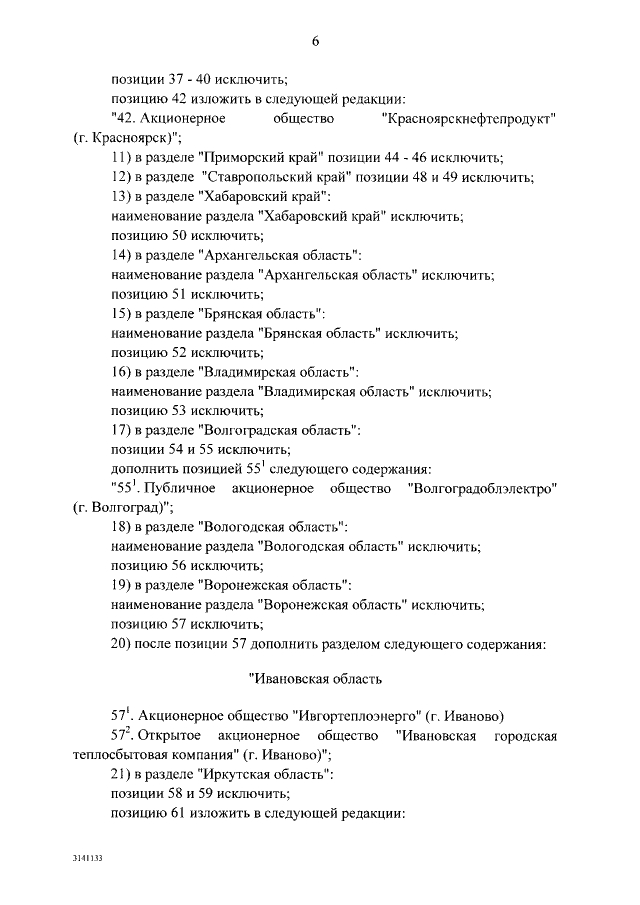 6

позиции 37 - 40 исключить;

позицию 42 изложить в следующей редакции:

"42. Акционерное общество "Красноярскнефтепродукт" (г. Красноярск)";

11) в разделе "Приморский край" позиции 44 - 46 исключить;

12) в разделе "Ставропольский край" позиции 48 и 49 исключить;

13) в разделе "Хабаровский край":

наименование раздела "Хабаровский край" исключить;

позицию 50 исключить;

14) в разделе "Архангельская область":

наименование раздела "Архангельская область" исключить;

позицию 51 исключить;

15) в разделе "Брянская область":

наименование раздела "Брянская область" исключить;

позицию 52 исключить;

16) в разделе "Владимирская область":

наименование раздела "Владимирская область" исключить;

позицию 53 исключить;

17) в разделе "Волгоградская область":

позиции 54 и 55 исключить;

дополнить позицией $55^1$ следующего содержания:

"$55^1$. Публичное акционерное общество "Волгоградоблэлектро" (г. Волгоград)";

18) в разделе "Вологодская область":

наименование раздела "Вологодская область" исключить;

позицию 56 исключить;

19) в разделе "Воронежская область":

наименование раздела "Воронежская область" исключить;

позицию 57 исключить;

20) после позиции 57 дополнить разделом следующего содержания:

"Ивановская область

$57^1$. Акционерное общество "Ивгортеплоэнерго" (г. Иваново)

$57^2$. Открытое акционерное общество "Ивановская городская теплосбытовая компания" (г. Иваново)";

21) в разделе "Иркутская область":

позиции 58 и 59 исключить;

позицию 61 изложить в следующей редакции:

3141133